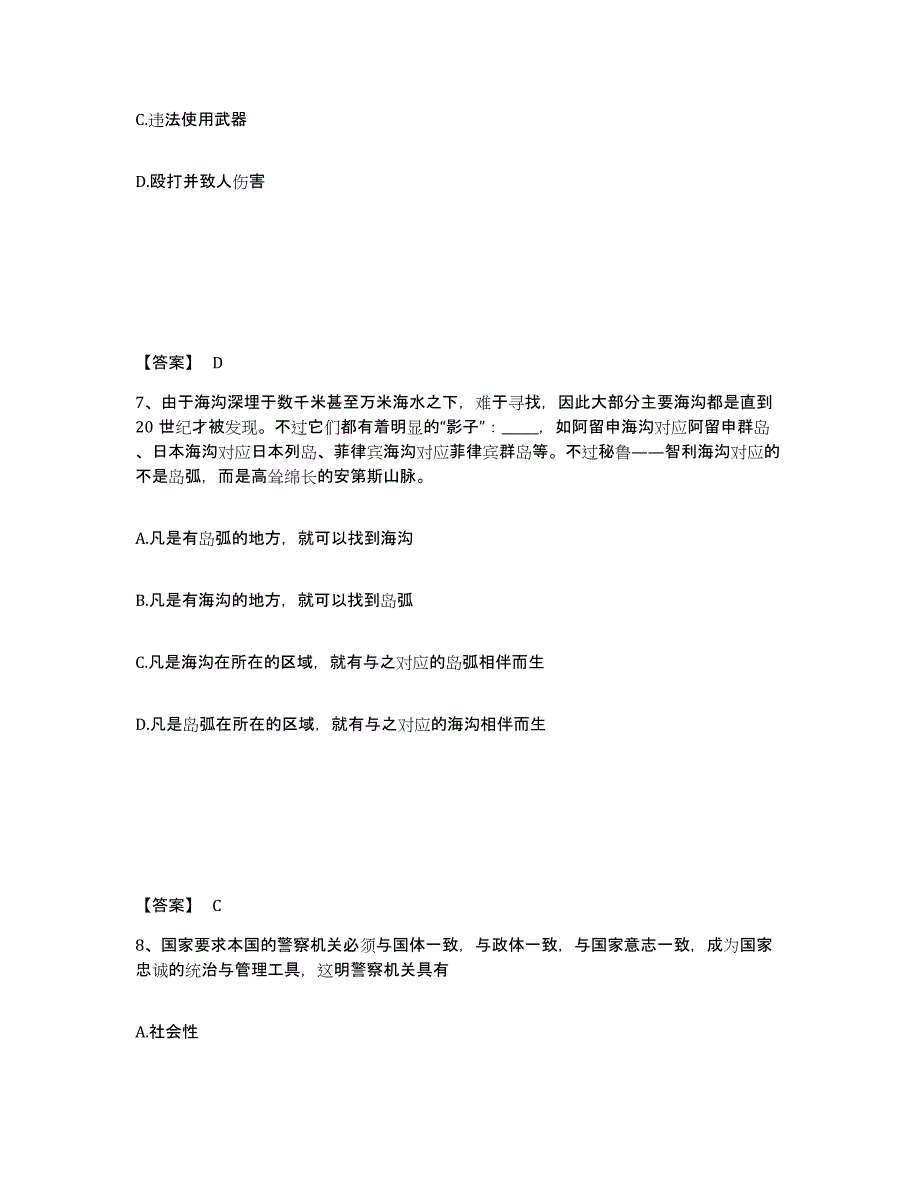 C.违法使用武器

D.殴打并致人伤害

【答案】 D

7、由于海沟深埋于数千米甚至万米海水之下，难于寻找，因此大部分主要海沟都是直到20 世纪才被发现。不过它们都有着明显的“影子”：_____，如阿留申海沟对应阿留申群岛、日本海沟对应日本列岛、菲律宾海沟对应菲律宾群岛等。不过秘鲁——智利海沟对应的不是岛弧，而是高耸绵长的安第斯山脉。

A.凡是有岛弧的地方，就可以找到海沟

B.凡是有海沟的地方，就可以找到岛弧

C.凡是海沟在所在的区域，就有与之对应的岛弧相伴而生

D.凡是岛弧在所在的区域，就有与之对应的海沟相伴而生

【答案】 C

8、国家要求本国的警察机关必须与国体一致，与政体一致，与国家意志一致，成为国家忠诚的统治与管理工具，这明警察机关具有

A.社会性